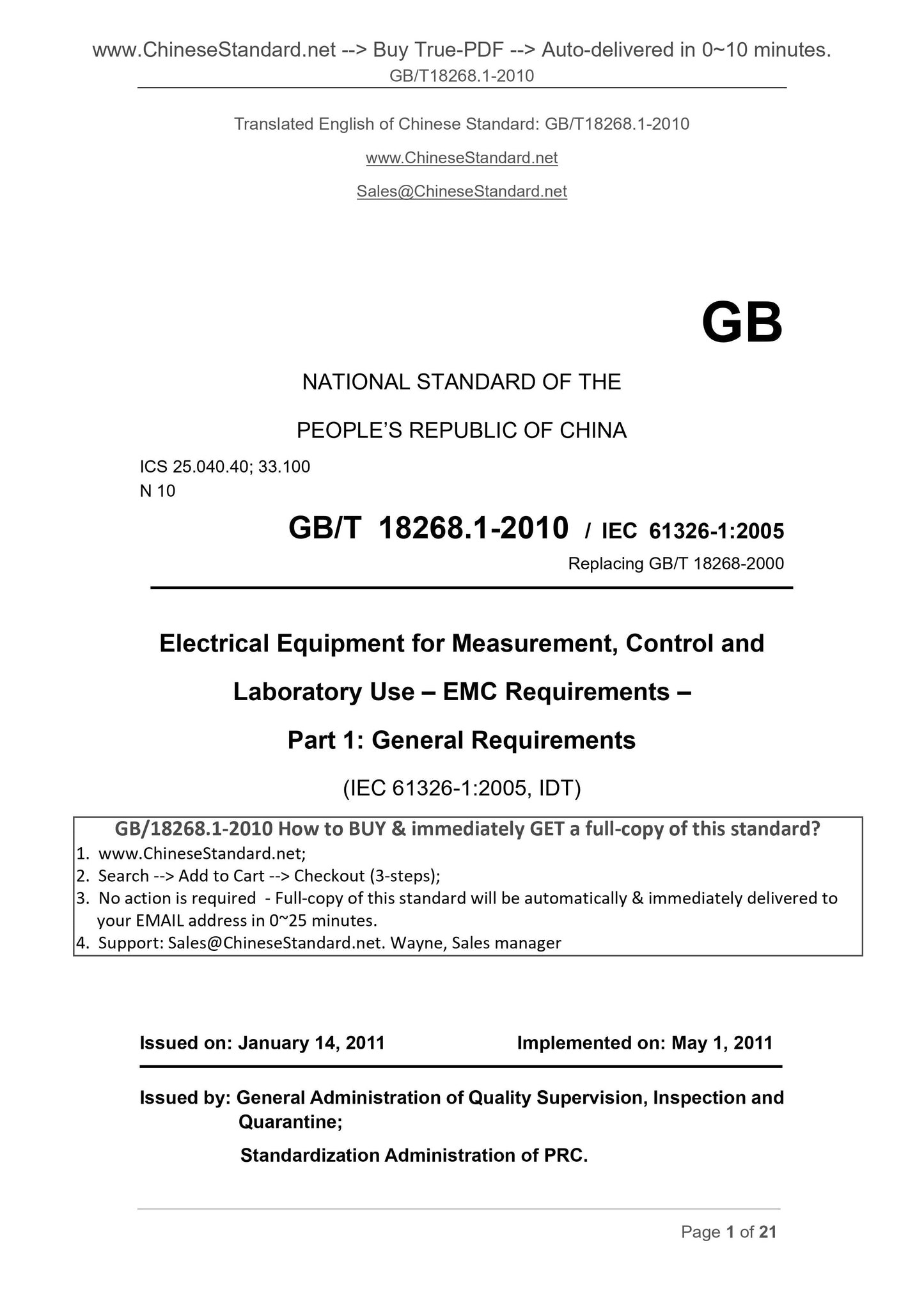 www.ChineseStandard.net --> Buy True-PDF --> Auto-delivered in 0~10 minutes.
GB/T18268.1-2010

Translated English of Chinese Standard: GB/T18268.1-2010

www.ChineseStandard.net

Sales@ChineseStandard.net

GB

NATIONAL STANDARD OF THE

PEOPLE'S REPUBLIC OF CHINA

ICS 25.040.40; 33.100
N 10

GB/T 18268.1-2010 / IEC 61326-1:2005

Replacing GB/T 18268-2000

Electrical Equipment for Measurement, Control and Laboratory Use – EMC Requirements – Part 1: General Requirements

(IEC 61326-1:2005, IDT)

GB/18268.1-2010 How to BUY & immediately GET a full-copy of this standard?
1. www.ChineseStandard.net;
2. Search --> Add to Cart --> Checkout (3-steps);
3. No action is required - Full-copy of this standard will be automatically & immediately delivered to your EMAIL address in 0~25 minutes.
4. Support: Sales@ChineseStandard.net. Wayne, Sales manager

Issued on: January 14, 2011

Implemented on: May 1, 2011

Issued by: General Administration of Quality Supervision, Inspection and Quarantine;

Standardization Administration of PRC.

Page 1 of 21